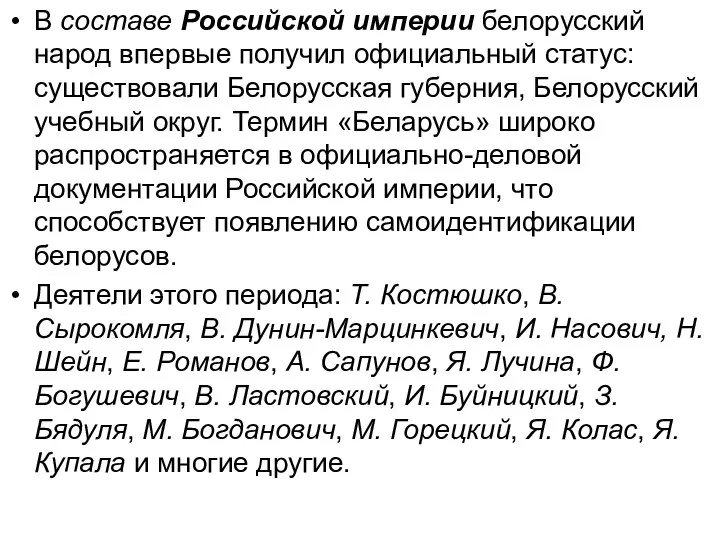 • В составе Российской империи белорусский народ впервые получил официальный статус: существовали Белорусская губерния, Белорусский учебный округ. Термин «Беларусь» широко распространяется в официально-деловой документации Российской империи, что способствует появлению самоидентификации белорусов.

• Деятели этого периода: Т. Костюшко, В. Сырокомля, В. Дунин-Марцинкевич, И. Насович, Н. Шейн, Е. Романов, А. Сапунов, Я. Лучина, Ф. Богушевич, В. Ластовский, И. Буйницкий, З. Бядуля, М. Богданович, М. Горецкий, Я. Колас, Я. Купала и многие другие.